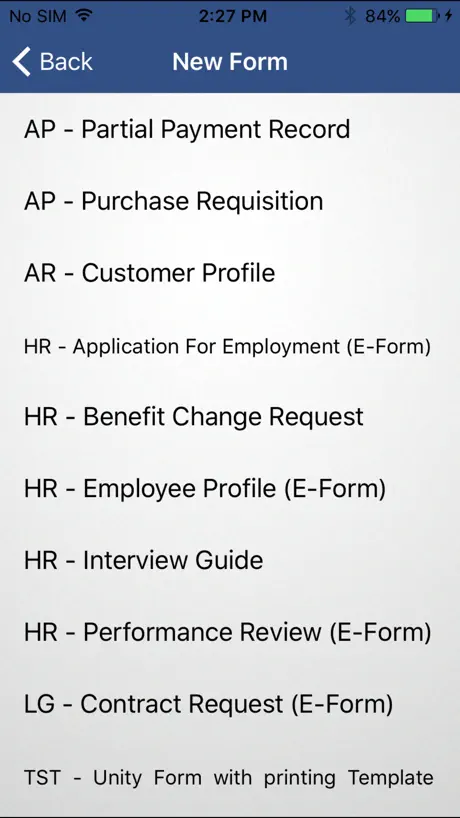 No SIM 2:27 PM 84%

Back New Form

AP - Partial Payment Record

AP - Purchase Requisition

AR - Customer Profile

HR - Application For Employment (E-Form)

HR - Benefit Change Request

HR - Employee Profile (E-Form)

HR - Interview Guide

HR - Performance Review (E-Form)

LG - Contract Request (E-Form)

TST - Unity Form with printing Template